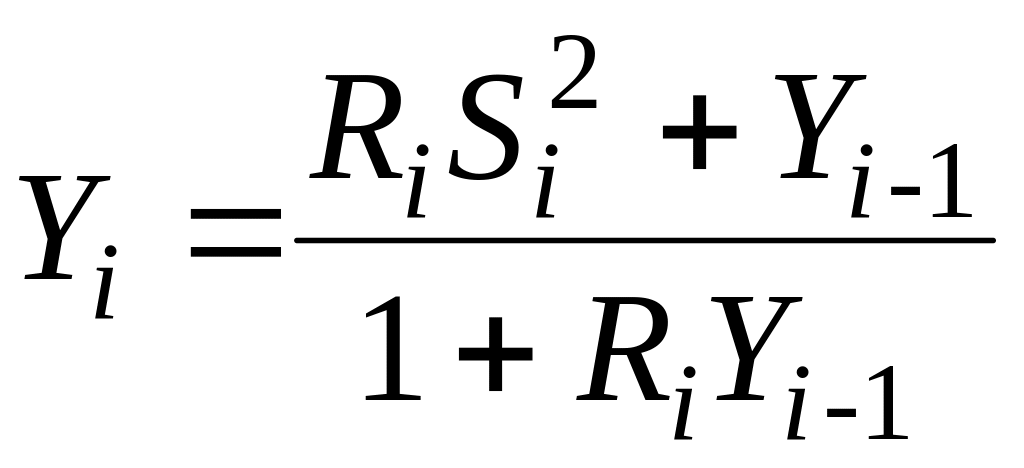 $Y_i = \frac{R_i S_i^2 + Y_{i-1}}{1 + R_i Y_{i-1}}$